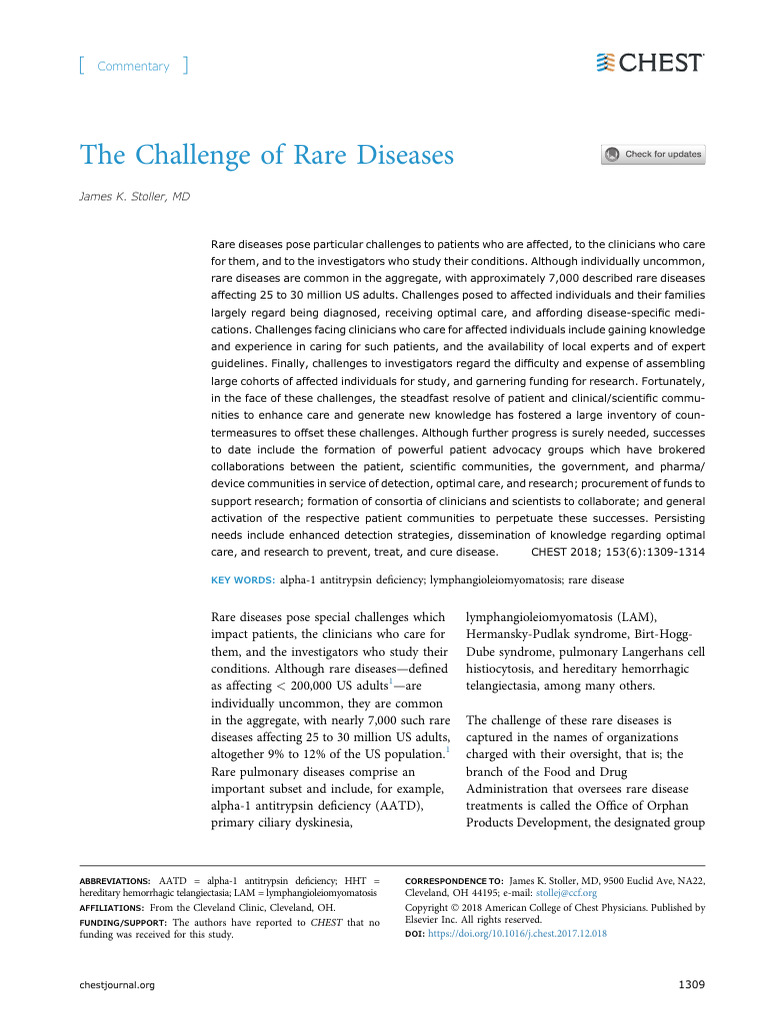 [ Commentary ]

CHEST

The Challenge of Rare Diseases

Check for updates

James K. Stoller, MD

Rare diseases pose particular challenges to patients who are affected, to the clinicians who care for them, and to the investigators who study their conditions. Although individually uncommon, rare diseases are common in the aggregate, with approximately 7,000 described rare diseases affecting 25 to 30 million US adults. Challenges posed to affected individuals and their families largely regard being diagnosed, receiving optimal care, and affording disease-specific medications. Challenges facing clinicians who care for affected individuals include gaining knowledge and experience in caring for such patients, and the availability of local experts and of expert guidelines. Finally, challenges to investigators regard the difficulty and expense of assembling large cohorts of affected individuals for study, and garnering funding for research. Fortunately, in the face of these challenges, the steadfast resolve of patient and clinical/scientific communities to enhance care and generate new knowledge has fostered a large inventory of countermeasures to offset these challenges. Although further progress is surely needed, successes to date include the formation of powerful patient advocacy groups which have brokered collaborations between the patient, scientific communities, the government, and pharma/device communities in service of detection, optimal care, and research; procurement of funds to support research; formation of consortia of clinicians and scientists to collaborate; and general activation of the respective patient communities to perpetuate these successes. Persisting needs include enhanced detection strategies, dissemination of knowledge regarding optimal care, and research to prevent, treat, and cure disease. CHEST 2018; 153(6):1309-1314

KEY WORDS: alpha-1 antitrypsin deficiency; lymphangioleiomyomatosis; rare disease

Rare diseases pose special challenges which impact patients, the clinicians who care for them, and the investigators who study their conditions. Although rare diseases—defined as affecting < 200,000 US adults$^{1}$—are individually uncommon, they are common in the aggregate, with nearly 7,000 such rare diseases affecting 25 to 30 million US adults, altogether 9% to 12% of the US population.$^{1}$ Rare pulmonary diseases comprise an important subset and include, for example, alpha-1 antitrypsin deficiency (AATD), primary ciliary dyskinesia, lymphangioleiomyomatosis (LAM), Hermansky-Pudlak syndrome, Birt-Hogg-Dube syndrome, pulmonary Langerhans cell histiocytosis, and hereditary hemorrhagic telangiectasia, among many others.

The challenge of these rare diseases is captured in the names of organizations charged with their oversight, that is; the branch of the Food and Drug Administration that oversees rare disease treatments is called the Office of Orphan Products Development, the designated group

ABBREVIATIONS: AATD = alpha-1 antitrypsin deficiency; HHT = hereditary hemorrhagic telangiectasia; LAM = lymphangioleiomyomatosis

AFFILIATIONS: From the Cleveland Clinic, Cleveland, OH.

FUNDING/SUPPORT: The authors have reported to CHEST that no funding was received for this study.

CORRESPONDENCE TO: James K. Stoller, MD, 9500 Euclid Ave, NA22, Cleveland, OH 44195; e-mail: stollej@ccf.org

Copyright © 2018 American College of Chest Physicians. Published by Elsevier Inc. All rights reserved.

DOI: https://doi.org/10.1016/j.chest.2017.12.018

chestjournal.org

1309